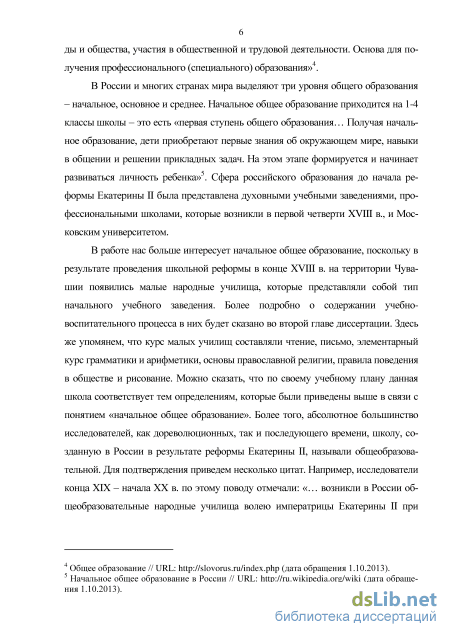 6

ды и общества, участия в общественной и трудовой деятельности. Основа для получения профессионального (специального) образования»$^4$.

В России и многих странах мира выделяют три уровня общего образования – начальное, основное и среднее. Начальное общее образование приходится на 1-4 классы школы – это есть «первая ступень общего образования… Получая начальное образование, дети приобретают первые знания об окружающем мире, навыки в общении и решении прикладных задач. На этом этапе формируется и начинает развиваться личность ребенка»$^5$. Сфера российского образования до начала реформы Екатерины II была представлена духовными учебными заведениями, профессиональными школами, которые возникли в первой четверти XVIII в., и Московским университетом.

В работе нас больше интересует начальное общее образование, поскольку в результате проведения школьной реформы в конце XVIII в. на территории Чувашии появились малые народные училища, которые представляли собой тип начального учебного заведения. Более подробно о содержании учебно-воспитательного процесса в них будет сказано во второй главе диссертации. Здесь же упомянем, что курс малых училищ составляли чтение, письмо, элементарный курс грамматики и арифметики, основы православной религии, правила поведения в обществе и рисование. Можно сказать, что по своему учебному плану данная школа соответствует тем определениям, которые были приведены выше в связи с понятием «начальное общее образование». Более того, абсолютное большинство исследователей, как дореволюционных, так и последующего времени, школу, созданную в России в результате реформы Екатерины II, называли общеобразовательной. Для подтверждения приведем несколько цитат. Например, исследователи конца XIX – начала XX в. по этому поводу отмечали: «… возникли в России общеобразовательные народные училища волею императрицы Екатерины II при

$^4$ Общее образование // URL: http://slovorus.ru/index.php (дата обращения 1.10.2013).
$^5$ Начальное общее образование в России // URL: http://ru.wikipedia.org/wiki (дата обращения 1.10.2013).

dsLib.net
библиотека диссертаций